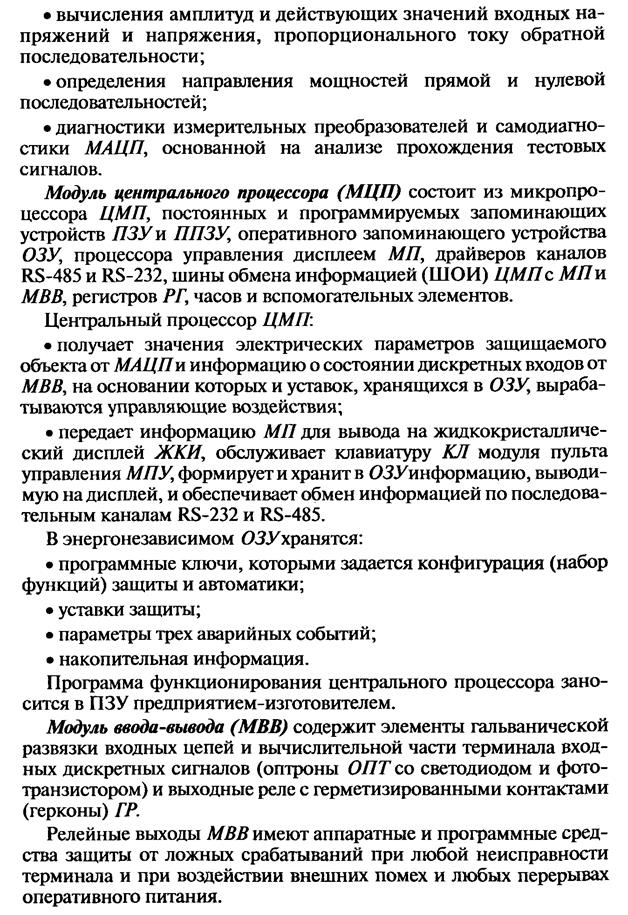 • вычисления амплитуд и действующих значений входных напряжений и напряжения, пропорционального току обратной последовательности;

• определения направления мощностей прямой и нулевой последовательностей;

• диагностики измерительных преобразователей и самодиагностики МАЦП, основанной на анализе прохождения тестовых сигналов.

Модуль центрального процессора (МЦП) состоит из микропроцессора ЦМП, постоянных и программируемых запоминающих устройств ПЗУ и ППЗУ, оперативного запоминающего устройства ОЗУ, процессора управления дисплеем МП, драйверов каналов RS-485 и RS-232, шины обмена информацией (ШОИ) ЦМП с МП и МВВ, регистров РГ, часов и вспомогательных элементов.

Центральный процессор ЦМП:

• получает значения электрических параметров защищаемого объекта от МАЦП и информацию о состоянии дискретных входов от МВВ, на основании которых и уставок, хранящихся в ОЗУ, вырабатываются управляющие воздействия;

• передает информацию МП для вывода на жидкокристаллический дисплей ЖКИ, обслуживает клавиатуру КЛ модуля пульта управления МПУ, формирует и хранит в ОЗУ информацию, выводимую на дисплей, и обеспечивает обмен информацией по последовательным каналам RS-232 и RS-485.

В энергонезависимом ОЗУ хранятся:

• программные ключи, которыми задается конфигурация (набор функций) защиты и автоматики;

• уставки защиты;

• параметры трех аварийных событий;

• накопительная информация.

Программа функционирования центрального процессора заносится в ПЗУ предприятием-изготовителем.

Модуль ввода-вывода (МВВ) содержит элементы гальванической развязки входных цепей и вычислительной части терминала входных дискретных сигналов (оптроны ОПТ со светодиодом и фототранзистором) и выходные реле с герметизированными контактами (герконы) ГР.

Релейные выходы МВВ имеют аппаратные и программные средства защиты от ложных срабатываний при любой неисправности терминала и при воздействии внешних помех и любых перерывах оперативного питания.